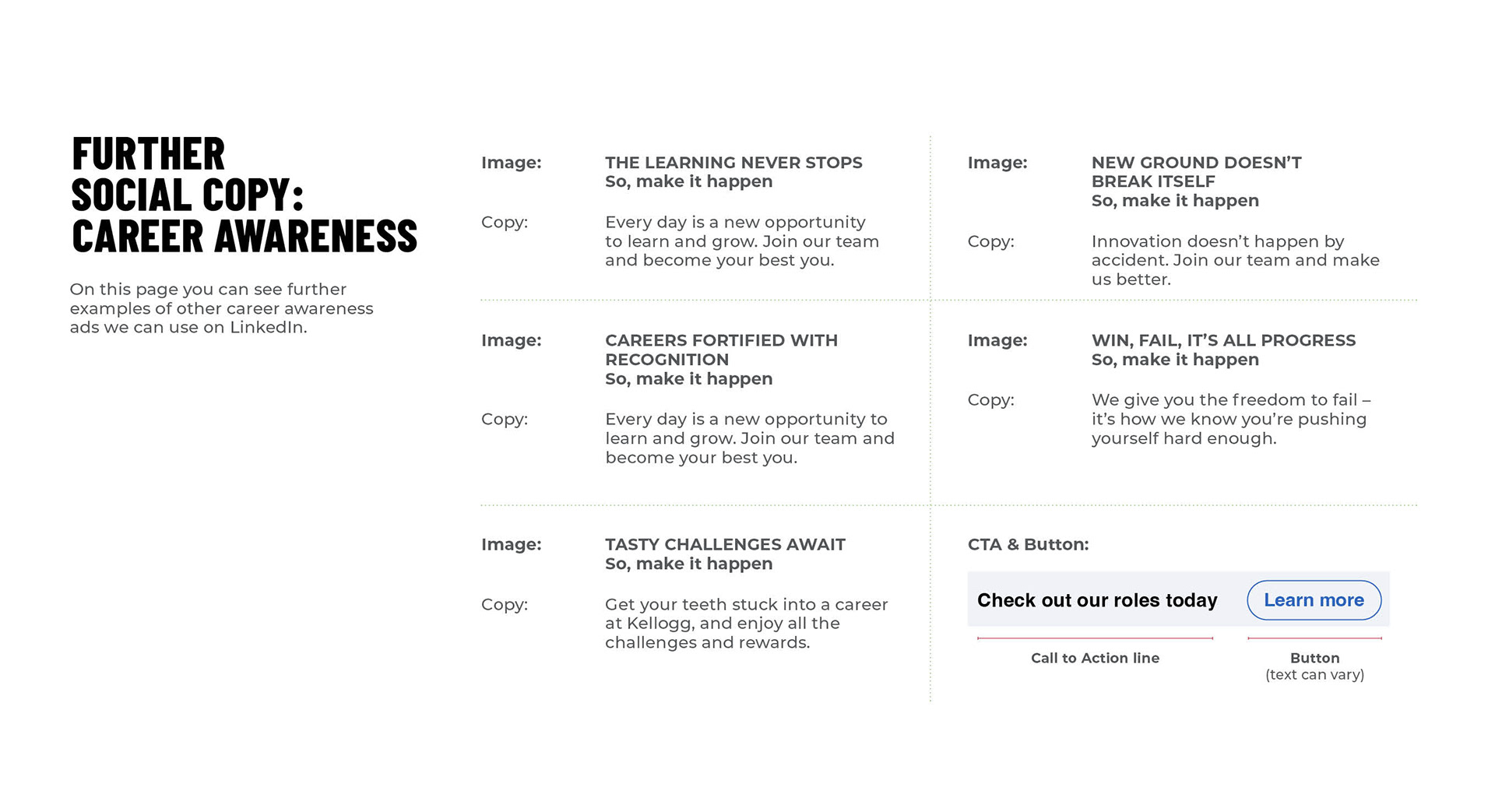 FURTHER SOCIAL COPY: CAREER AWARENESS

On this page you can see further examples of other career awareness ads we can use on LinkedIn.

Image: THE LEARNING NEVER STOPS
So, make it happen

Copy: Every day is a new opportunity to learn and grow. Join our team and become your best you.

Image: CAREERS FORTIFIED WITH RECOGNITION
So, make it happen

Copy: Every day is a new opportunity to learn and grow. Join our team and become your best you.

Image: TASTY CHALLENGES AWAIT
So, make it happen

Copy: Get your teeth stuck into a career at Kellogg, and enjoy all the challenges and rewards.

Image: NEW GROUND DOESN'T BREAK ITSELF
So, make it happen

Copy: Innovation doesn't happen by accident. Join our team and make us better.

Image: WIN, FAIL, IT'S ALL PROGRESS
So, make it happen

Copy: We give you the freedom to fail – it's how we know you're pushing yourself hard enough.

CTA & Button:

Check out our roles today

Learn more

Call to Action line

Button
(text can vary)